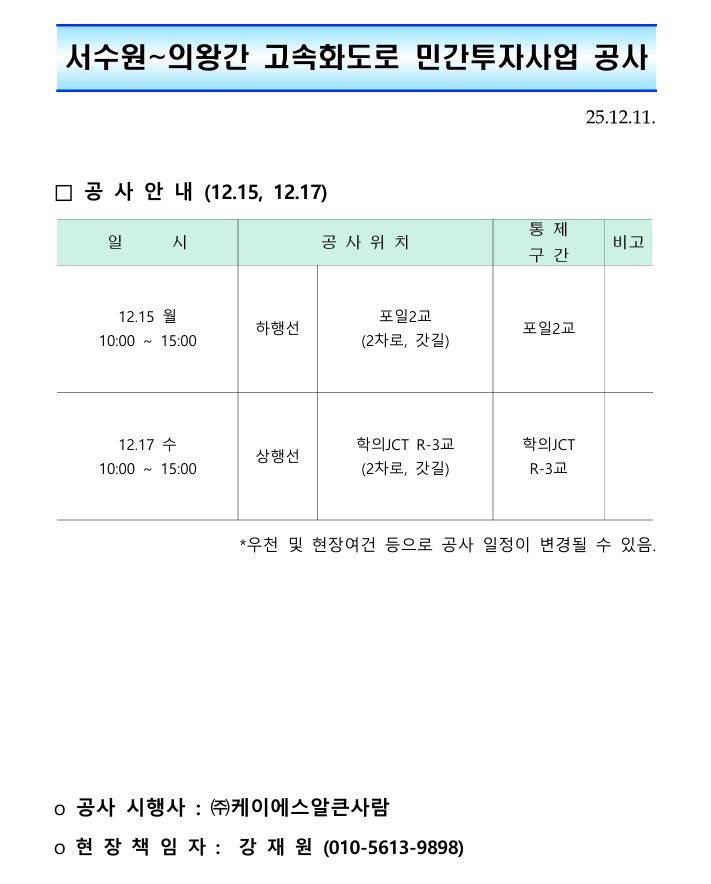 서수원~의왕간 고속화도로 민간투자사업 공사

25.12.11.

□ 공 사 안 내 (12.15, 12.17)

| 일 시 | 공 사 위 치 | | 통 제 구 간 | 비고 |
|---|---|---|---|---|
| 12.15 월 10:00 ~ 15:00 | 하행선 | 포일2교 (2차로, 갓길) | 포일2교 | |
| 12.17 수 10:00 ~ 15:00 | 상행선 | 학의JCT R-3교 (2차로, 갓길) | 학의JCT R-3교 | |

*우천 및 현장여건 등으로 공사 일정이 변경될 수 있음.

o 공사 시행사 : ㈜케이에스알큰사람

o 현 장 책 임 자 : 강 재 원 (010-5613-9898)